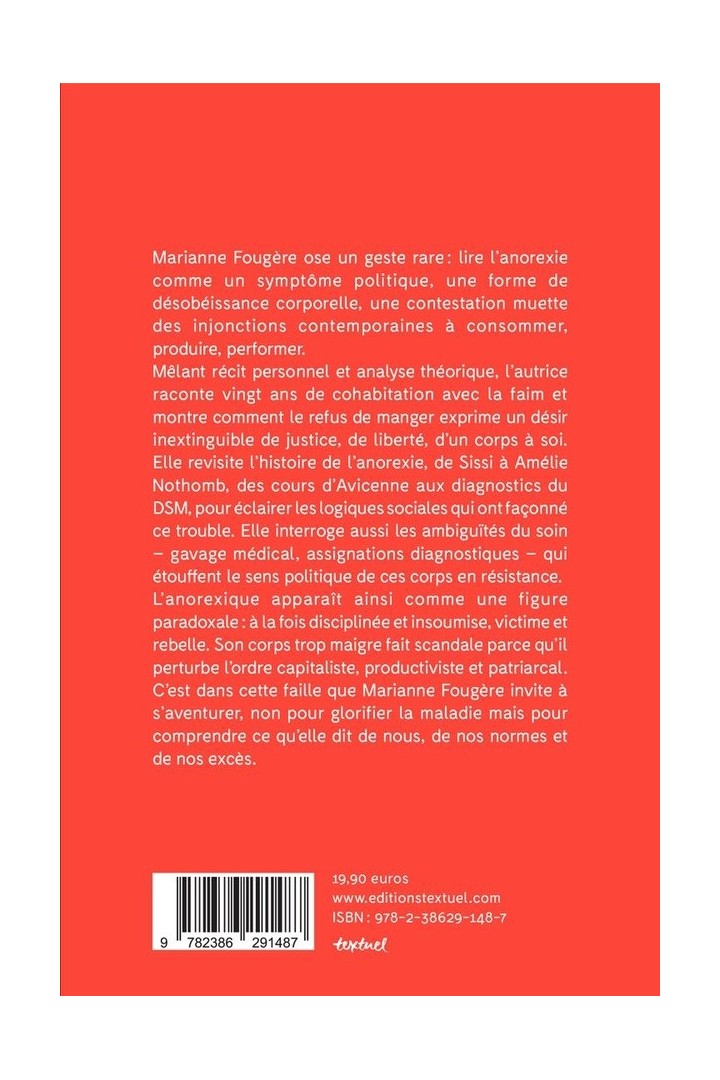 Marianne Fougère ose un geste rare : lire l'anorexie comme un symptôme politique, une forme de désobéissance corporelle, une contestation muette des injonctions contemporaines à consommer, produire, performer.
Mêlant récit personnel et analyse théorique, l'autrice raconte vingt ans de cohabitation avec la faim et montre comment le refus de manger exprime un désir inextinguible de justice, de liberté, d'un corps à soi. Elle revisite l'histoire de l'anorexie, de Sissi à Amélie Nothomb, des cours d'Avicenne aux diagnostics du DSM, pour éclairer les logiques sociales qui ont façonné ce trouble. Elle interroge aussi les ambiguïtés du soin – gavage médical, assignations diagnostiques – qui étouffent le sens politique de ces corps en résistance.
L'anorexique apparaît ainsi comme une figure paradoxale : à la fois disciplinée et insoumise, victime et rebelle. Son corps trop maigre fait scandale parce qu'il perturbe l'ordre capitaliste, productiviste et patriarcal. C'est dans cette faille que Marianne Fougère invite à s'aventurer, non pour glorifier la maladie mais pour comprendre ce qu'elle dit de nous, de nos normes et de nos excès.

9 782386 291487

19,90 euros
www.editionstextuel.com
ISBN : 978-2-38629-148-7
textuel